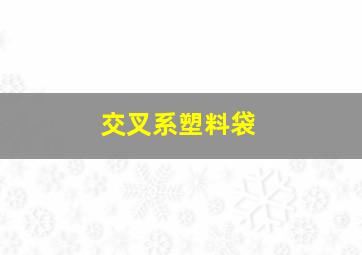 交叉系塑料袋